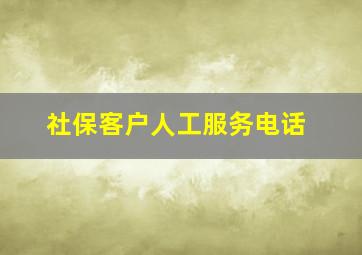 社保客户人工服务电话